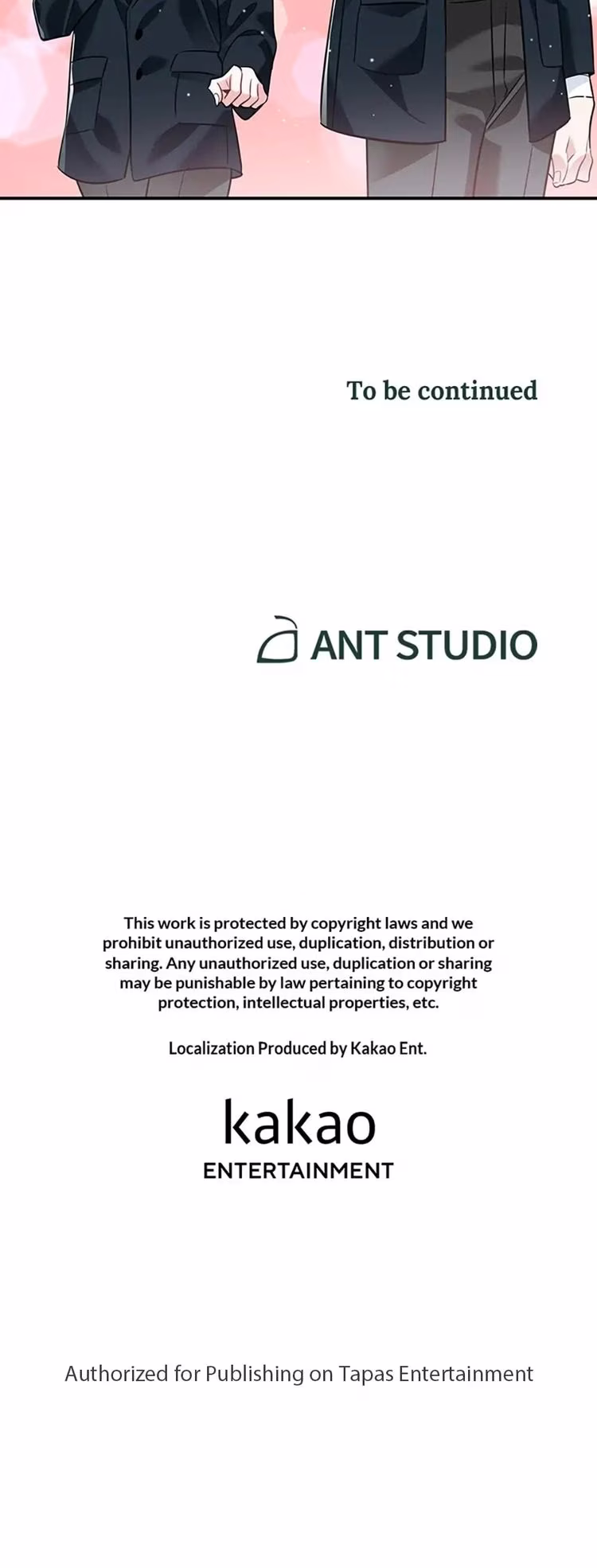 To be continued

ANT STUDIO

This work is protected by copyright laws and we prohibit unauthorized use, duplication, distribution or sharing. Any unauthorized use, duplication or sharing may be punishable by law pertaining to copyright protection, intellectual properties, etc.

Localization Produced by Kakao Ent.

kakao
ENTERTAINMENT

Authorized for Publishing on Tapas Entertainment